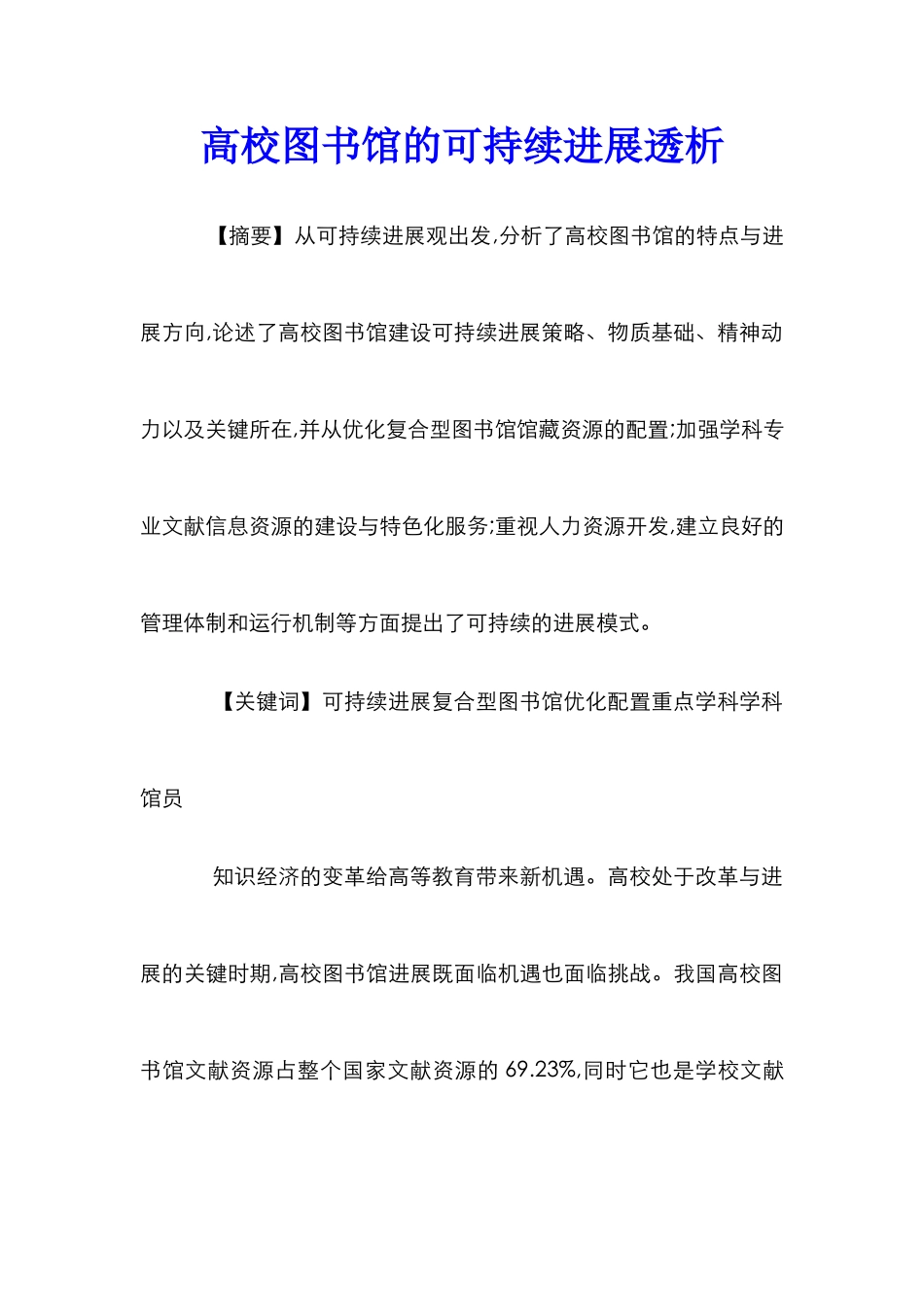 高校图书馆的可持续进展透析

【摘要】从可持续进展观出发,分析了高校图书馆的特点与进展方向,论述了高校图书馆建设可持续进展策略、物质基础、精神动力以及关键所在,并从优化复合型图书馆馆藏资源的配置;加强学科专业文献信息资源的建设与特色化服务;重视人力资源开发,建立良好的管理体制和运行机制等方面提出了可持续的进展模式。

【关键词】可持续进展复合型图书馆优化配置重点学科学科馆员

知识经济的变革给高等教育带来新机遇。高校处于改革与进展的关键时期,高校图书馆进展既面临机遇也面临挑战。我国高校图书馆文献资源占整个国家文献资源的 69.23%,同时它也是学校文献